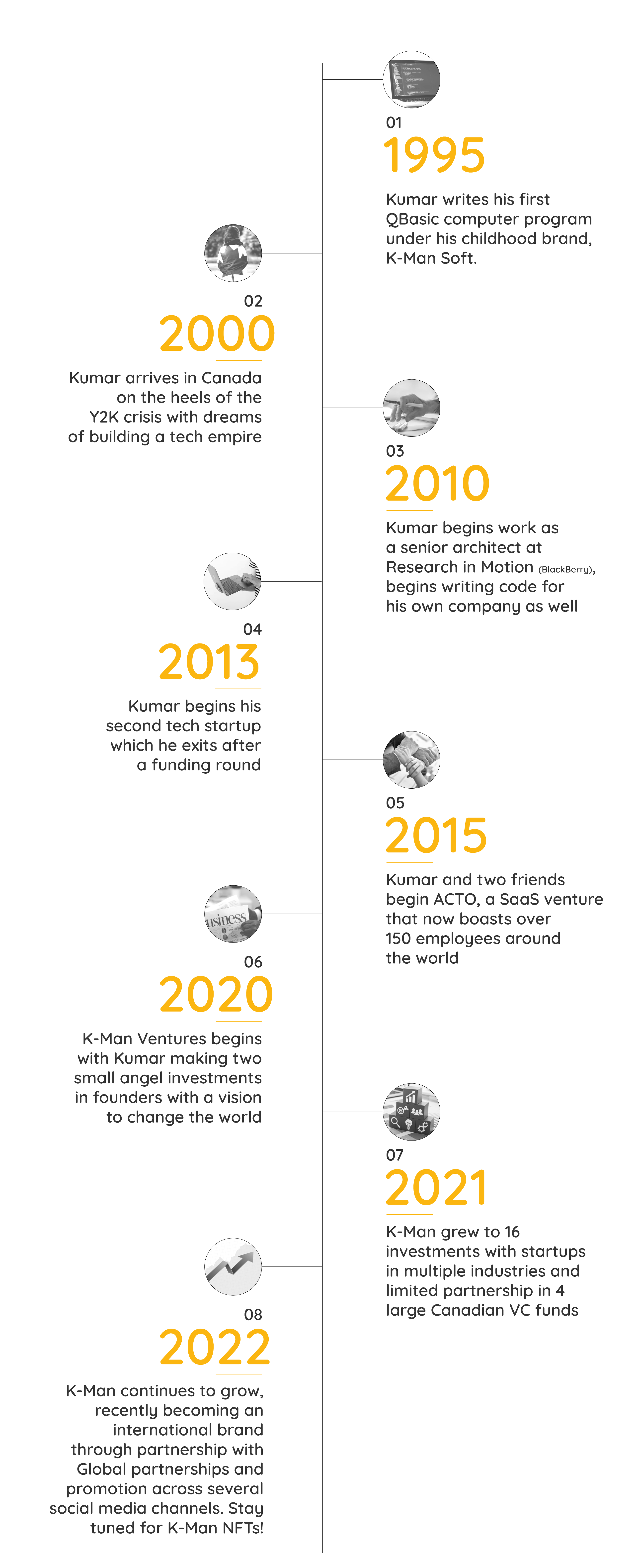 01
1995
Kumar writes his first QBasic computer program under his childhood brand, K-Man Soft.

02
2000
Kumar arrives in Canada on the heels of the Y2K crisis with dreams of building a tech empire

03
2010
Kumar begins work as a senior architect at Research in Motion (BlackBerry), begins writing code for his own company as well

04
2013
Kumar begins his second tech startup which he exits after a funding round

05
2015
Kumar and two friends begin ACTO, a SaaS venture that now boasts over 150 employees around the world

usiness

06
2020
K-Man Ventures begins with Kumar making two small angel investments in founders with a vision to change the world

07
2021
K-Man grew to 16 investments with startups in multiple industries and limited partnership in 4 large Canadian VC funds

08
2022
K-Man continues to grow, recently becoming an international brand through partnership with Global partnerships and promotion across several social media channels. Stay tuned for K-Man NFTs!